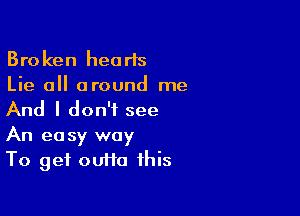 Broken hearts
Lie all around me
And I don't see
An easy way
To get outta this